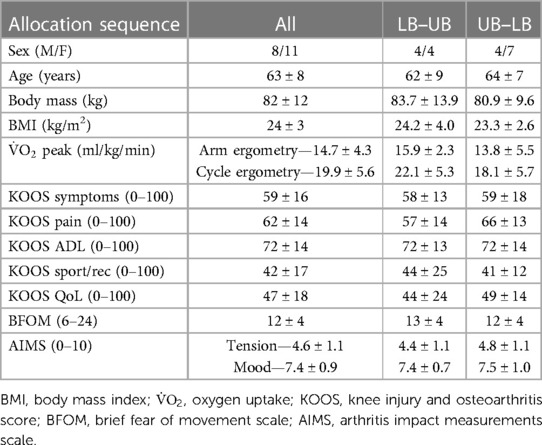 | Allocation sequence | All | LB–UB | UB–LB |
|---|---|---|---|
| Sex (M/F) | 8/11 | 4/4 | 4/7 |
| Age (years) | 63 ± 8 | 62 ± 9 | 64 ± 7 |
| Body mass (kg) | 82 ± 12 | 83.7 ± 13.9 | 80.9 ± 9.6 |
| BMI (kg/m$^2$) | 24 ± 3 | 24.2 ± 4.0 | 23.3 ± 2.6 |
| $\dot{V}O_2$ peak (ml/kg/min) | Arm ergometry—14.7 ± 4.3 Cycle ergometry—19.9 ± 5.6 | 15.9 ± 2.3 22.1 ± 5.3 | 13.8 ± 5.5 18.1 ± 5.7 |
| KOOS symptoms (0–100) | 59 ± 16 | 58 ± 13 | 59 ± 18 |
| KOOS pain (0–100) | 62 ± 14 | 57 ± 14 | 66 ± 13 |
| KOOS ADL (0–100) | 72 ± 14 | 72 ± 13 | 72 ± 14 |
| KOOS sport/rec (0–100) | 42 ± 17 | 44 ± 25 | 41 ± 12 |
| KOOS QoL (0–100) | 47 ± 18 | 44 ± 24 | 49 ± 14 |
| BFOM (6–24) | 12 ± 4 | 13 ± 4 | 12 ± 4 |
| AIMS (0–10) | Tension—4.6 ± 1.1 Mood—7.4 ± 0.9 | 4.4 ± 1.1 7.4 ± 0.7 | 4.8 ± 1.1 7.5 ± 1.0 |

BMI, body mass index; $\dot{V}O_2$, oxygen uptake; KOOS, knee injury and osteoarthritis score; BFOM, brief fear of movement scale; AIMS, arthritis impact measurements scale.